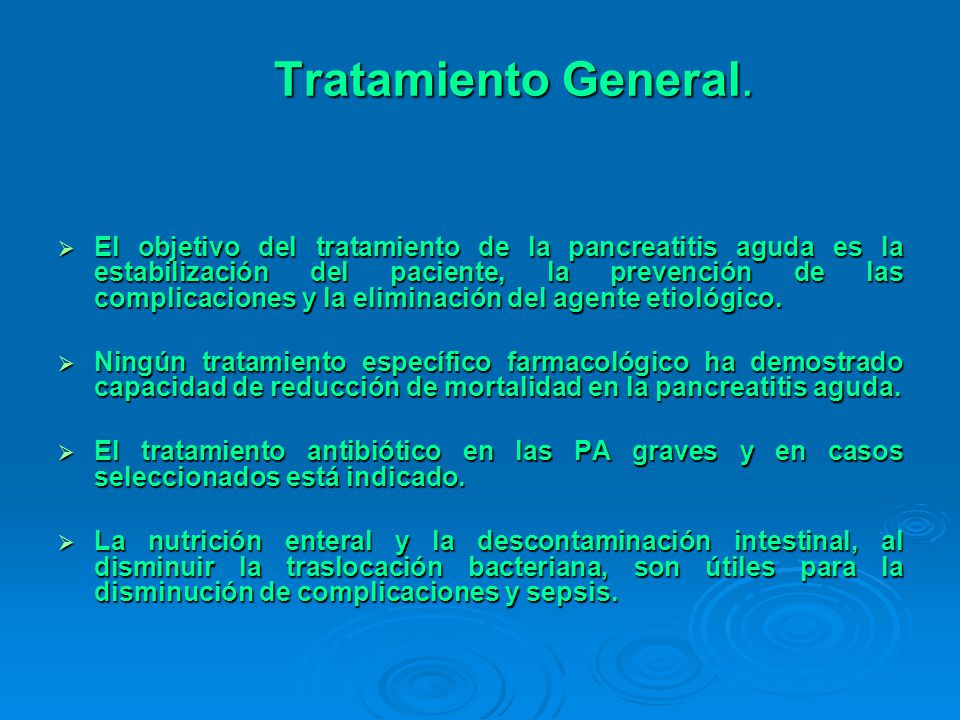 Tratamiento General.

➢ El objetivo del tratamiento de la pancreatitis aguda es la estabilización del paciente, la prevención de las complicaciones y la eliminación del agente etiológico.

➢ Ningún tratamiento específico farmacológico ha demostrado capacidad de reducción de mortalidad en la pancreatitis aguda.

➢ El tratamiento antibiótico en las PA graves y en casos seleccionados está indicado.

➢ La nutrición enteral y la descontaminación intestinal, al disminuir la traslocación bacteriana, son útiles para la disminución de complicaciones y sepsis.